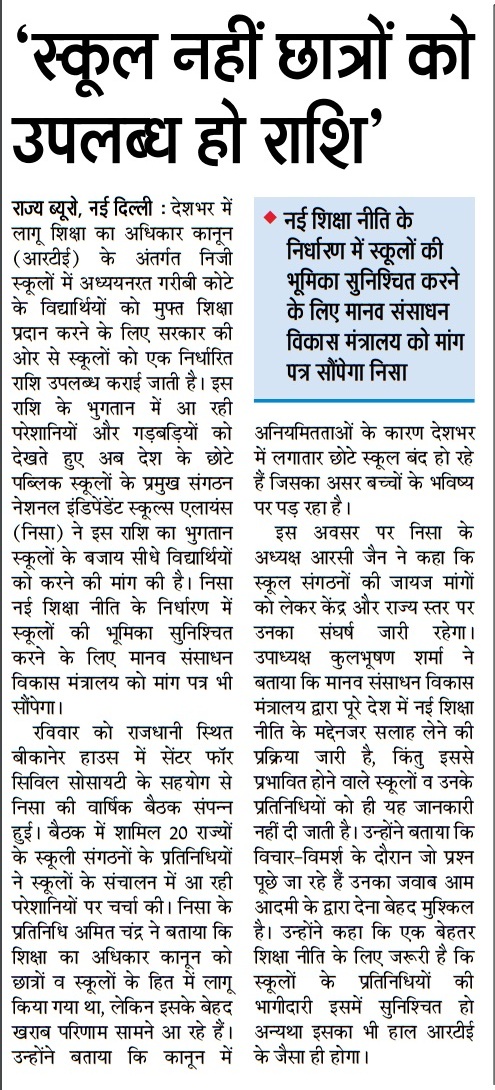 'स्कूल नहीं छात्रों को उपलब्ध हो राशि'

राज्य ब्यूरो, नई दिल्ली : देशभर में लागू शिक्षा का अधिकार कानून (आरटीई) के अंतर्गत निजी स्कूलों में अध्ययनरत गरीबी कोटे के विद्यार्थियों को मुफ्त शिक्षा प्रदान करने के लिए सरकार की ओर से स्कूलों को एक निर्धारित राशि उपलब्ध कराई जाती है। इस राशि के भुगतान में आ रही परेशानियों और गड़बड़ियों को देखते हुए अब देश के छोटे पब्लिक स्कूलों के प्रमुख संगठन नेशनल इंडिपेंडेंट स्कूल्स एलायंस (निसा) ने इस राशि का भुगतान स्कूलों के बजाय सीधे विद्यार्थियों को करने की मांग की है। निसा नई शिक्षा नीति के निर्धारण में स्कूलों की भूमिका सुनिश्चित करने के लिए मानव संसाधन विकास मंत्रालय को मांग पत्र भी सौंपेगा।

रविवार को राजधानी स्थित बीकानेर हाउस में सेंटर फॉर सिविल सोसायटी के सहयोग से निसा की वार्षिक बैठक संपन्न हुई। बैठक में शामिल 20 राज्यों के स्कूली संगठनों के प्रतिनिधियों ने स्कूलों के संचालन में आ रही परेशानियों पर चर्चा की। निसा के प्रतिनिधि अमित चंद्र ने बताया कि शिक्षा का अधिकार कानून को छात्रों व स्कूलों के हित में लागू किया गया था, लेकिन इसके बेहद खराब परिणाम सामने आ रहे हैं। उन्होंने बताया कि कानून में

◆ नई शिक्षा नीति के निर्धारण में स्कूलों की भूमिका सुनिश्चित करने के लिए मानव संसाधन विकास मंत्रालय को मांग पत्र सौंपेगा निसा

अनियमितताओं के कारण देशभर में लगातार छोटे स्कूल बंद हो रहे हैं जिसका असर बच्चों के भविष्य पर पड़ रहा है।

इस अवसर पर निसा के अध्यक्ष आरसी जैन ने कहा कि स्कूल संगठनों की जायज मांगों को लेकर केंद्र और राज्य स्तर पर उनका संघर्ष जारी रहेगा। उपाध्यक्ष कुलभूषण शर्मा ने बताया कि मानव संसाधन विकास मंत्रालय द्वारा पूरे देश में नई शिक्षा नीति के मद्देनजर सलाह लेने की प्रक्रिया जारी है, किंतु इससे प्रभावित होने वाले स्कूलों व उनके प्रतिनिधियों को ही यह जानकारी नहीं दी जाती है। उन्होंने बताया कि विचार-विमर्श के दौरान जो प्रश्न पूछे जा रहे हैं उनका जवाब आम आदमी के द्वारा देना बेहद मुश्किल है। उन्होंने कहा कि एक बेहतर शिक्षा नीति के लिए जरूरी है कि स्कूलों के प्रतिनिधियों की भागीदारी इसमें सुनिश्चित हो अन्यथा इसका भी हाल आरटीई के जैसा ही होगा।